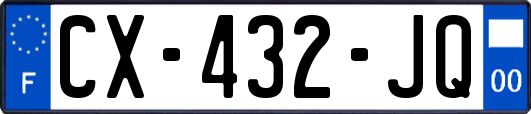 F
CX-432-JQ
00